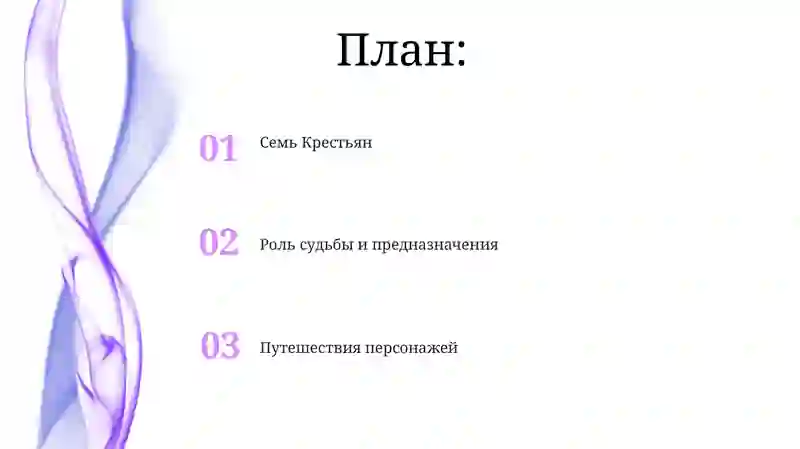 План:

01 Семь Крестьян

02 Роль судьбы и предназначения

03 Путешествия персонажей